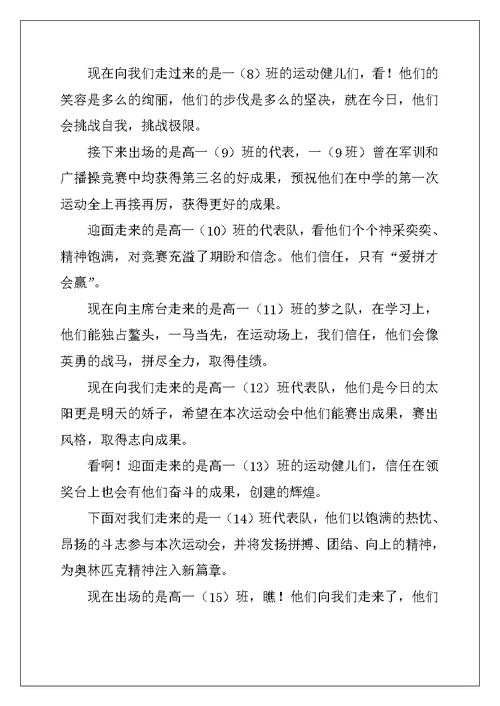 现在向我们走过来的是一（8）班的运动健儿们，看！他们的笑容是多么的绚丽，他们的步伐是多么的坚决，就在今日，他们会挑战自我，挑战极限。

接下来出场的是高一（9）班的代表，一（9班）曾在军训和广播操竞赛中均获得第三名的好成果，预祝他们在中学的第一次运动全上再接再厉，获得更好的成果。

迎面走来的是高一（10）班的代表队，看他们个个神采奕奕、精神饱满，对竞赛充溢了期盼和信念。他们信任，只有“爱拼才会赢”。

现在向主席台走来的是高一（11）班的梦之队，在学习上，他们能独占鳌头，一马当先，在运动场上，我们信任，他们会像英勇的战马，拼尽全力，取得佳绩。

现在向我们走来的是高一（12）班代表队，他们是今日的太阳更是明天的娇子，希望在本次运动会中他们能赛出成果，赛出风格，取得志向成果。

看啊！迎面走来的是高一（13）班的运动健儿们，信任在领奖台上也会有他们奋斗的成果，创建的辉煌。

下面对我们走来的是一（14）班代表队，他们以饱满的热忱、昂扬的斗志参与本次运动会，并将发扬拼搏、团结、向上的精神，为奥林匹克精神注入新篇章。

现在出场的是高一（15）班，瞧！他们向我们走来了，他们